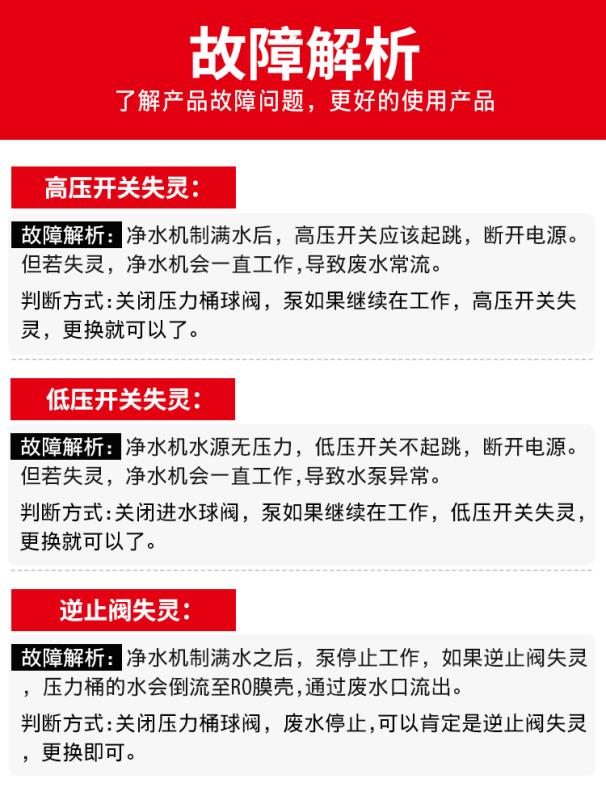 故障解析
了解产品故障问题，更好的使用产品

高压开关失灵：

故障解析：净水机制满水后，高压开关应该起跳，断开电源。但若失灵，净水机会一直工作，导致废水常流。

判断方式：关闭压力桶球阀，泵如果继续在工作，高压开关失灵，更换就可以了。

低压开关失灵：

故障解析：净水机水源无压力，低压开关不起跳，断开电源。但若失灵，净水机会一直工作，导致水泵异常。

判断方式：关闭进水球阀，泵如果继续在工作，低压开关失灵，更换就可以了。

逆止阀失灵：

故障解析：净水机制满水之后，泵停止工作，如果逆止阀失灵，压力桶的水会倒流至RO膜壳，通过废水口流出。

判断方式：关闭压力桶球阀，废水停止，可以肯定是逆止阀失灵，更换即可。